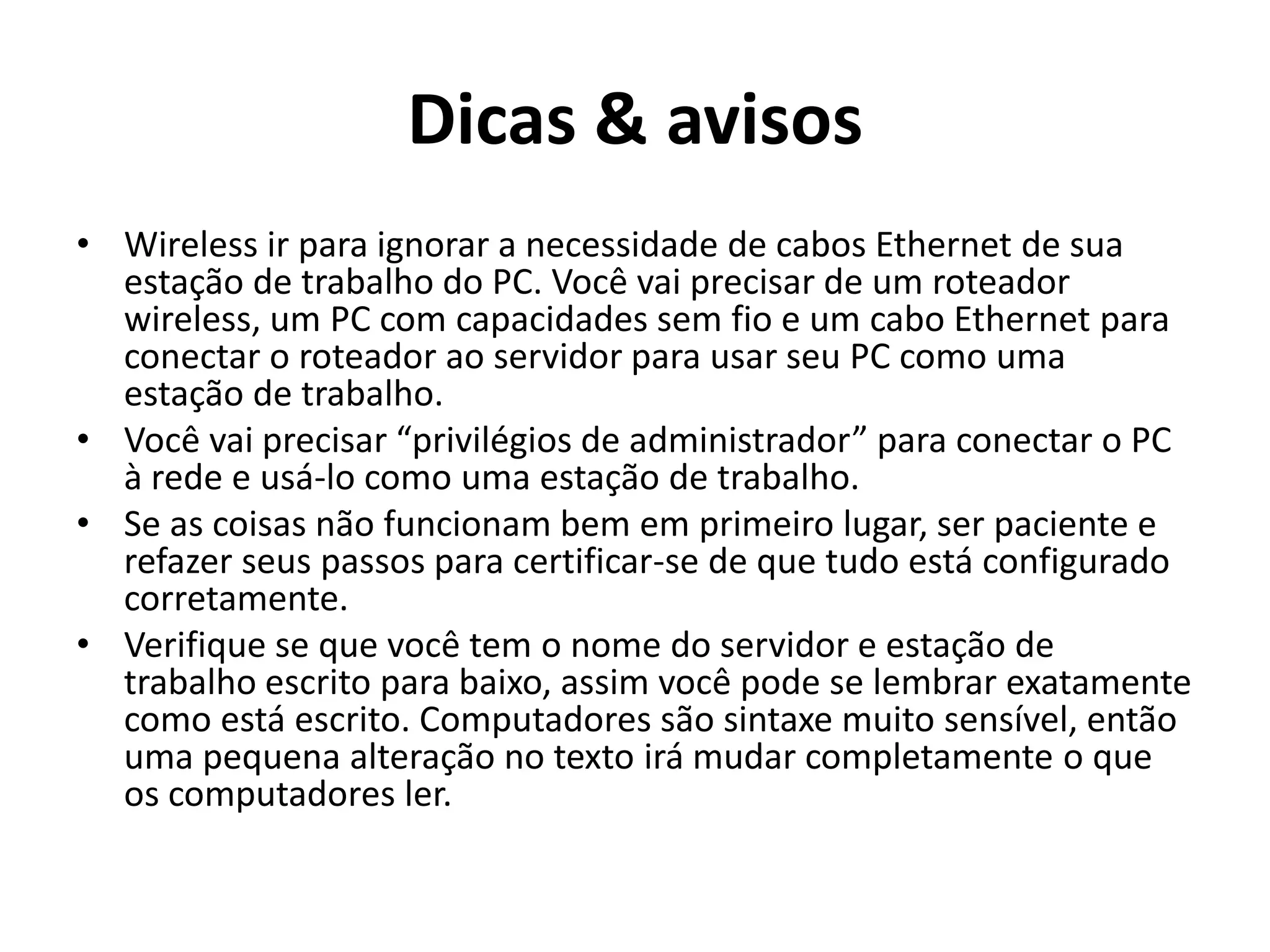 Dicas & avisos

• Wireless ir para ignorar a necessidade de cabos Ethernet de sua estação de trabalho do PC. Você vai precisar de um roteador wireless, um PC com capacidades sem fio e um cabo Ethernet para conectar o roteador ao servidor para usar seu PC como uma estação de trabalho.
• Você vai precisar “privilégios de administrador” para conectar o PC à rede e usá-lo como uma estação de trabalho.
• Se as coisas não funcionam bem em primeiro lugar, ser paciente e refazer seus passos para certificar-se de que tudo está configurado corretamente.
• Verifique se que você tem o nome do servidor e estação de trabalho escrito para baixo, assim você pode se lembrar exatamente como está escrito. Computadores são sintaxe muito sensível, então uma pequena alteração no texto irá mudar completamente o que os computadores ler.